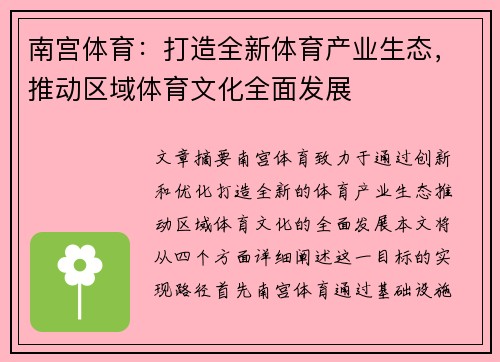 南宫体育：打造全新体育产业生态，推动区域体育文化全面发展

文章摘要南宫体育致力于通过创新和优化打造全新的体育产业生态推动区域体育文化的全面发展本文将从四个方面详细阐述这一目标的实现路径首先南宫体育通过基础设施